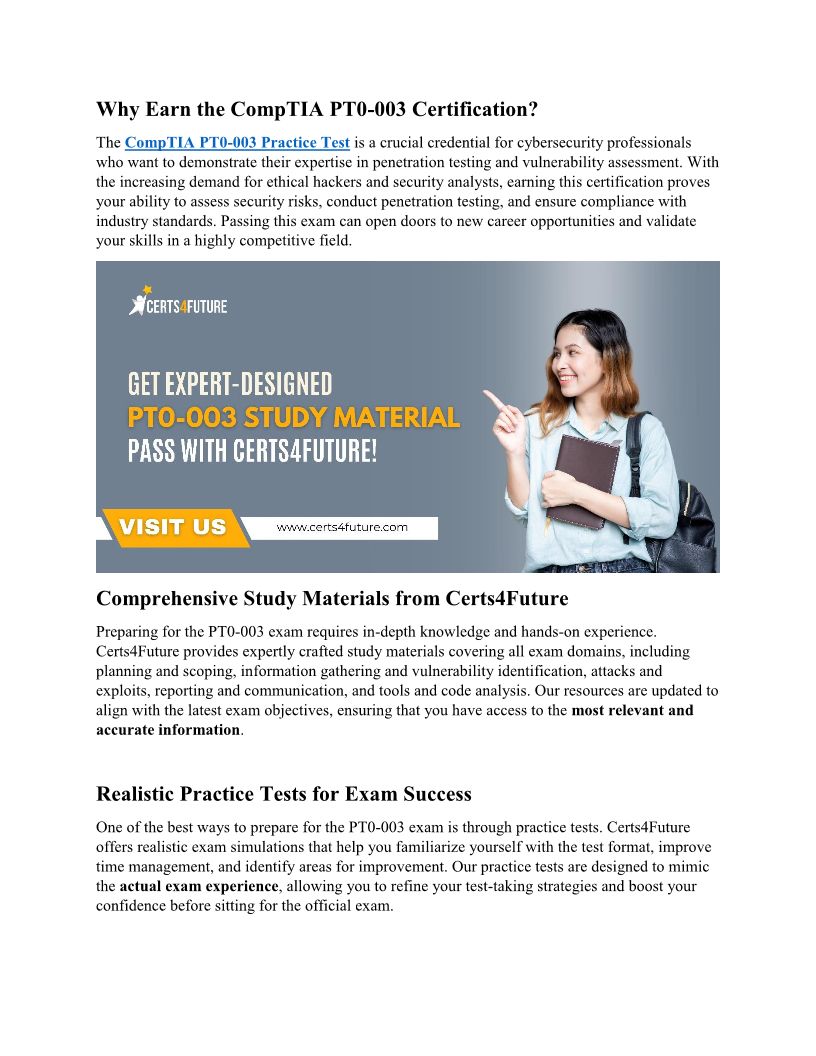 Why Earn the CompTIA PT0-003 Certification?

The CompTIA PT0-003 Practice Test is a crucial credential for cybersecurity professionals who want to demonstrate their expertise in penetration testing and vulnerability assessment. With the increasing demand for ethical hackers and security analysts, earning this certification proves your ability to assess security risks, conduct penetration testing, and ensure compliance with industry standards. Passing this exam can open doors to new career opportunities and validate your skills in a highly competitive field.

CERTS4FUTURE

GET EXPERT-DESIGNED
PT0-003 STUDY MATERIAL
PASS WITH CERTS4FUTURE!

VISIT US
www.certs4future.com

Comprehensive Study Materials from Certs4Future

Preparing for the PT0-003 exam requires in-depth knowledge and hands-on experience. Certs4Future provides expertly crafted study materials covering all exam domains, including planning and scoping, information gathering and vulnerability identification, attacks and exploits, reporting and communication, and tools and code analysis. Our resources are updated to align with the latest exam objectives, ensuring that you have access to the most relevant and accurate information.

Realistic Practice Tests for Exam Success

One of the best ways to prepare for the PT0-003 exam is through practice tests. Certs4Future offers realistic exam simulations that help you familiarize yourself with the test format, improve time management, and identify areas for improvement. Our practice tests are designed to mimic the actual exam experience, allowing you to refine your test-taking strategies and boost your confidence before sitting for the official exam.